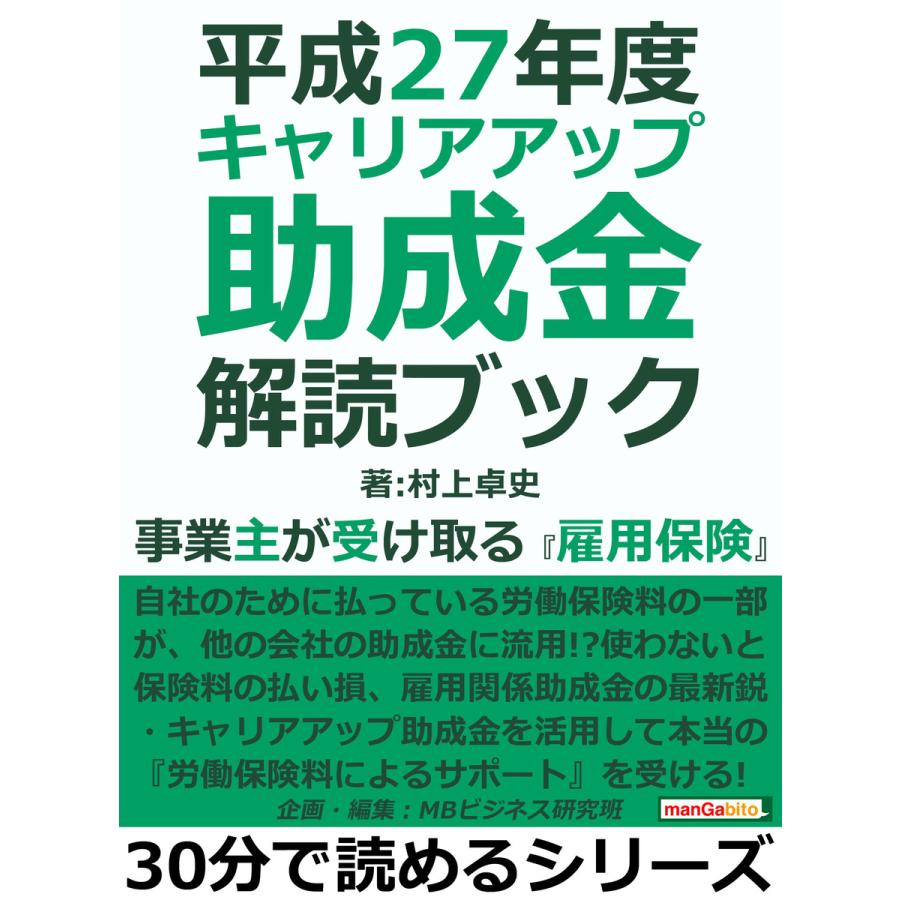 平成27年度
キャリアアップ
助成金
解読ブック

著:村上卓史

事業主が受け取る『雇用保険』

自社のために払っている労働保険料の一部が、他の会社の助成金に流用!?使わないと保険料の払い損、雇用関係助成金の最新鋭・キャリアアップ助成金を活用して本当の『労働保険料によるサポート』を受ける!

企画・編集:MBビジネス研究班

manGabito

30分で読めるシリーズ